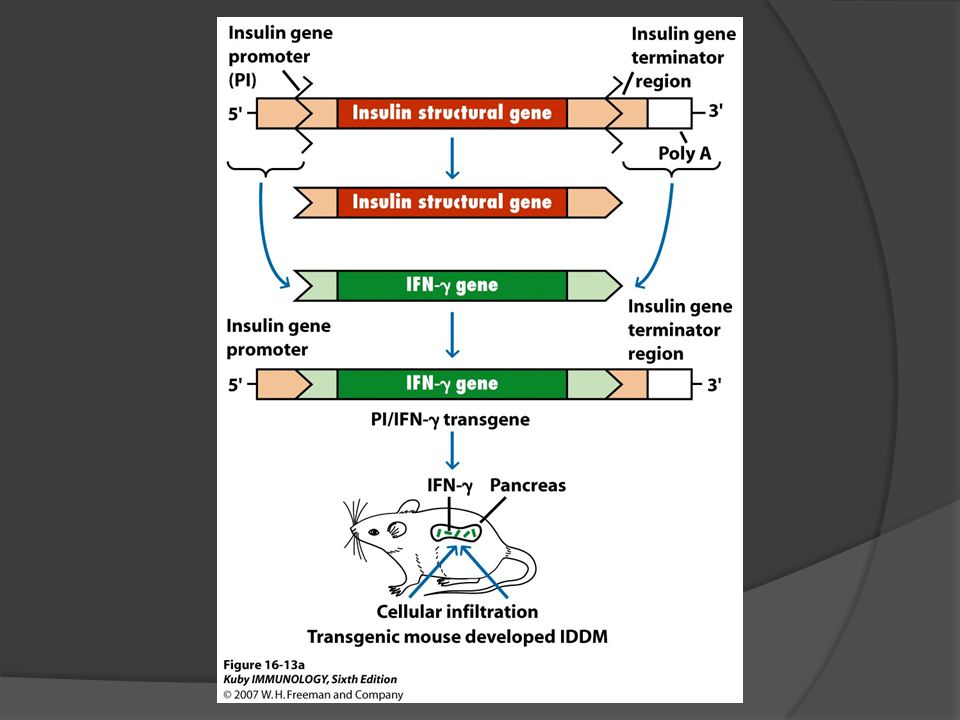 Insulin gene promoter (PI)

Insulin gene terminator region

5'

Insulin structural gene

3'

Poly A

Insulin structural gene

IFN-γ gene

Insulin gene promoter

Insulin gene terminator region

5'

IFN-γ gene

3'

PI/IFN-γ transgene

IFN-γ

Pancreas

Cellular infiltration

Transgenic mouse developed IDDM

Figure 16-13a
Kuby IMMUNOLOGY, Sixth Edition
© 2007 W. H. Freeman and Company